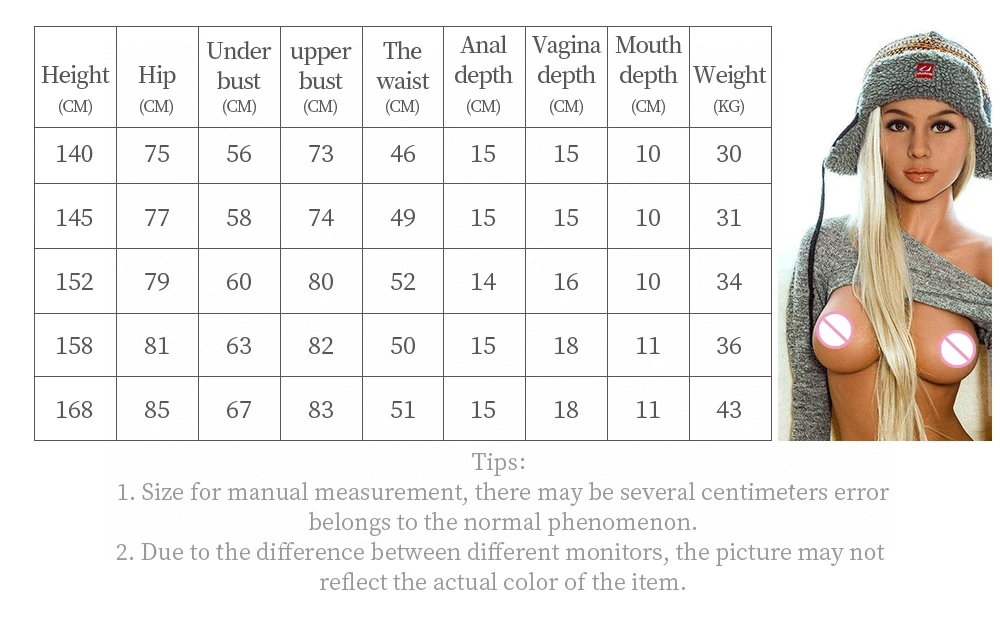 | Height (CM) | Hip (CM) | Under bust (CM) | upper bust (CM) | The waist (CM) | Anal depth (CM) | Vagina depth (CM) | Mouth depth (CM) | Weight (KG) |
|---|---|---|---|---|---|---|---|---|
| 140 | 75 | 56 | 73 | 46 | 15 | 15 | 10 | 30 |
| 145 | 77 | 58 | 74 | 49 | 15 | 15 | 10 | 31 |
| 152 | 79 | 60 | 80 | 52 | 14 | 16 | 10 | 34 |
| 158 | 81 | 63 | 82 | 50 | 15 | 18 | 11 | 36 |
| 168 | 85 | 67 | 83 | 51 | 15 | 18 | 11 | 43 |

Tips:
1. Size for manual measurement, there may be several centimeters error belongs to the normal phenomenon.
2. Due to the difference between different monitors, the picture may not reflect the actual color of the item.